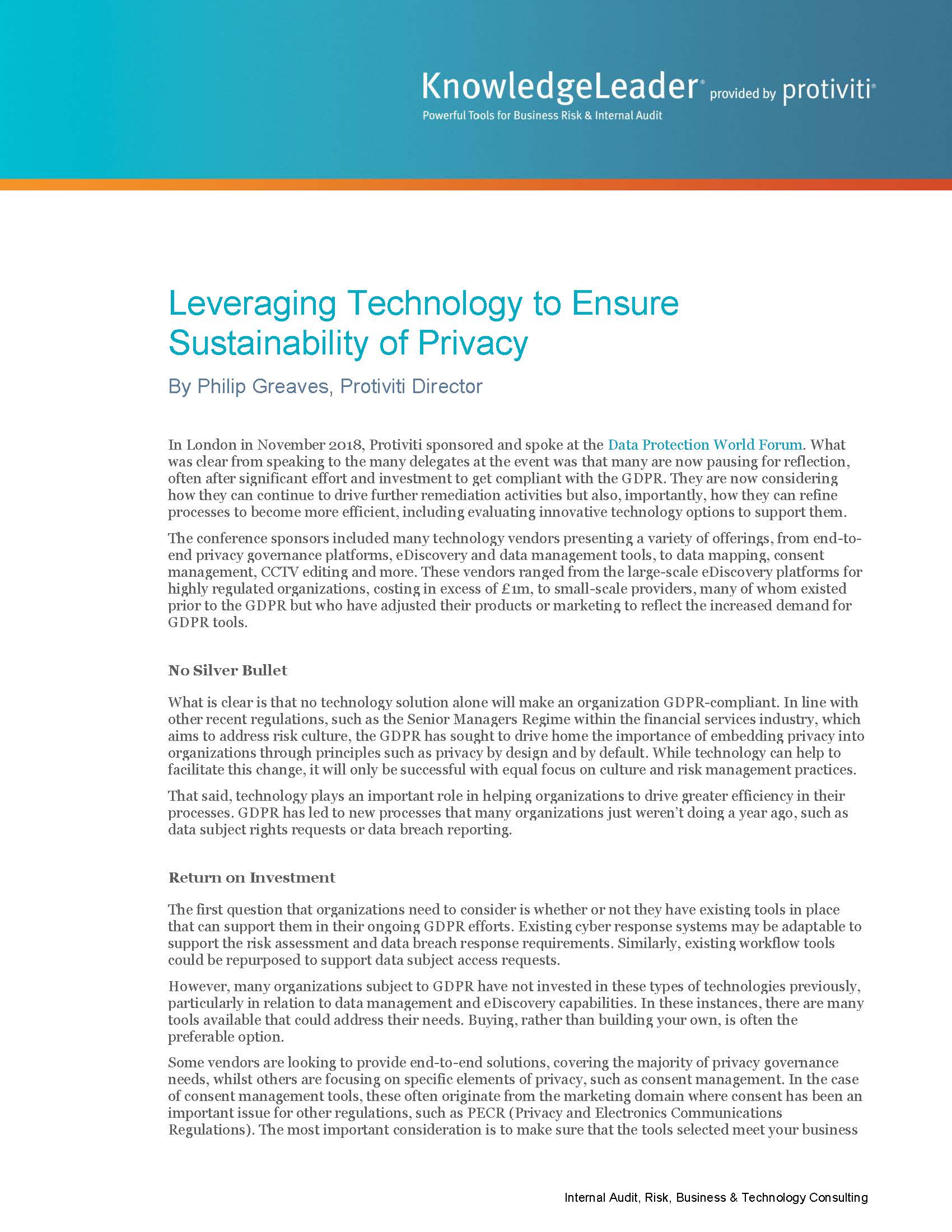 KnowledgeLeader® provided by protiviti®
Powerful Tools for Business Risk & Internal Audit

Leveraging Technology to Ensure Sustainability of Privacy

By Philip Greaves, Protiviti Director

In London in November 2018, Protiviti sponsored and spoke at the Data Protection World Forum. What was clear from speaking to the many delegates at the event was that many are now pausing for reflection, often after significant effort and investment to get compliant with the GDPR. They are now considering how they can continue to drive further remediation activities but also, importantly, how they can refine processes to become more efficient, including evaluating innovative technology options to support them.

The conference sponsors included many technology vendors presenting a variety of offerings, from end-to-end privacy governance platforms, eDiscovery and data management tools, to data mapping, consent management, CCTV editing and more. These vendors ranged from the large-scale eDiscovery platforms for highly regulated organizations, costing in excess of £1m, to small-scale providers, many of whom existed prior to the GDPR but who have adjusted their products or marketing to reflect the increased demand for GDPR tools.

No Silver Bullet

What is clear is that no technology solution alone will make an organization GDPR-compliant. In line with other recent regulations, such as the Senior Managers Regime within the financial services industry, which aims to address risk culture, the GDPR has sought to drive home the importance of embedding privacy into organizations through principles such as privacy by design and by default. While technology can help to facilitate this change, it will only be successful with equal focus on culture and risk management practices.

That said, technology plays an important role in helping organizations to drive greater efficiency in their processes. GDPR has led to new processes that many organizations just weren't doing a year ago, such as data subject rights requests or data breach reporting.

Return on Investment

The first question that organizations need to consider is whether or not they have existing tools in place that can support them in their ongoing GDPR efforts. Existing cyber response systems may be adaptable to support the risk assessment and data breach response requirements. Similarly, existing workflow tools could be repurposed to support data subject access requests.

However, many organizations subject to GDPR have not invested in these types of technologies previously, particularly in relation to data management and eDiscovery capabilities. In these instances, there are many tools available that could address their needs. Buying, rather than building your own, is often the preferable option.

Some vendors are looking to provide end-to-end solutions, covering the majority of privacy governance needs, whilst others are focusing on specific elements of privacy, such as consent management. In the case of consent management tools, these often originate from the marketing domain where consent has been an important issue for other regulations, such as PECR (Privacy and Electronics Communications Regulations). The most important consideration is to make sure that the tools selected meet your business

Internal Audit, Risk, Business & Technology Consulting